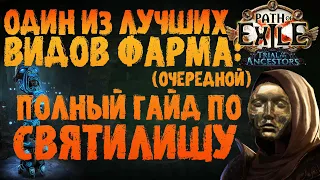 ОДИН ИЗ ЛУЧШИХ ВИДОВ ФАРМА:
(ОЧЕРЕДНОЙ)
ПОЛНЫЙ ГАЙД ПО СВЯТИЛИЩУ

PATH OF EXILE
TRIAL OF THE ANCESTORS